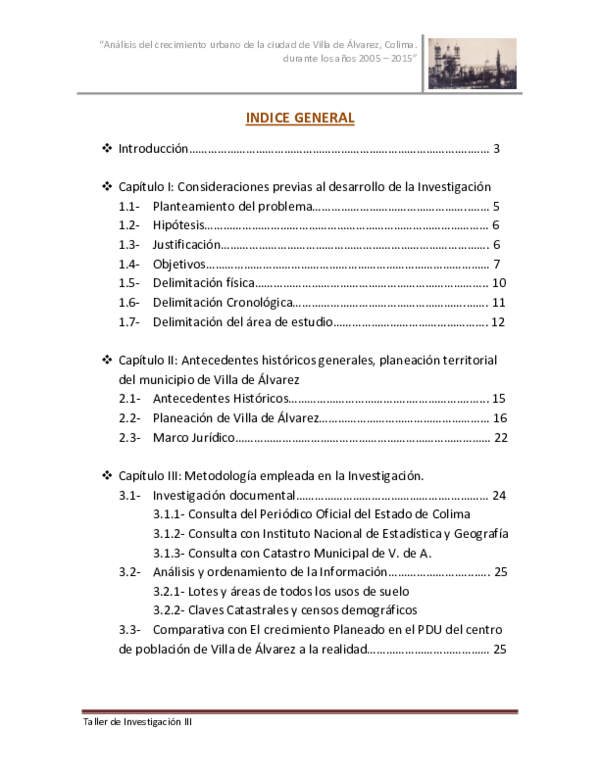 "Análisis del crecimiento urbano de la ciudad de Villa de Álvarez, Colima. durante los años 2005 – 2015"

INDICE GENERAL

❖ Introducción 3

❖ Capítulo I: Consideraciones previas al desarrollo de la Investigación
1.1- Planteamiento del problema 5
1.2- Hipótesis 6
1.3- Justificación 6
1.4- Objetivos 7
1.5- Delimitación física 10
1.6- Delimitación Cronológica 11
1.7- Delimitación del área de estudio 12

❖ Capítulo II: Antecedentes históricos generales, planeación territorial del municipio de Villa de Álvarez
2.1- Antecedentes Históricos 15
2.2- Planeación de Villa de Álvarez 16
2.3- Marco Jurídico 22

❖ Capítulo III: Metodología empleada en la Investigación.
3.1- Investigación documental 24
3.1.1- Consulta del Periódico Oficial del Estado de Colima
3.1.2- Consulta con Instituto Nacional de Estadística y Geografía
3.1.3- Consulta con Catastro Municipal de V. de A.
3.2- Análisis y ordenamiento de la Información 25
3.2.1- Lotes y áreas de todos los usos de suelo
3.2.2- Claves Catastrales y censos demográficos
3.3- Comparativa con El crecimiento Planeado en el PDU del centro de población de Villa de Álvarez a la realidad 25

Taller de Investigación III